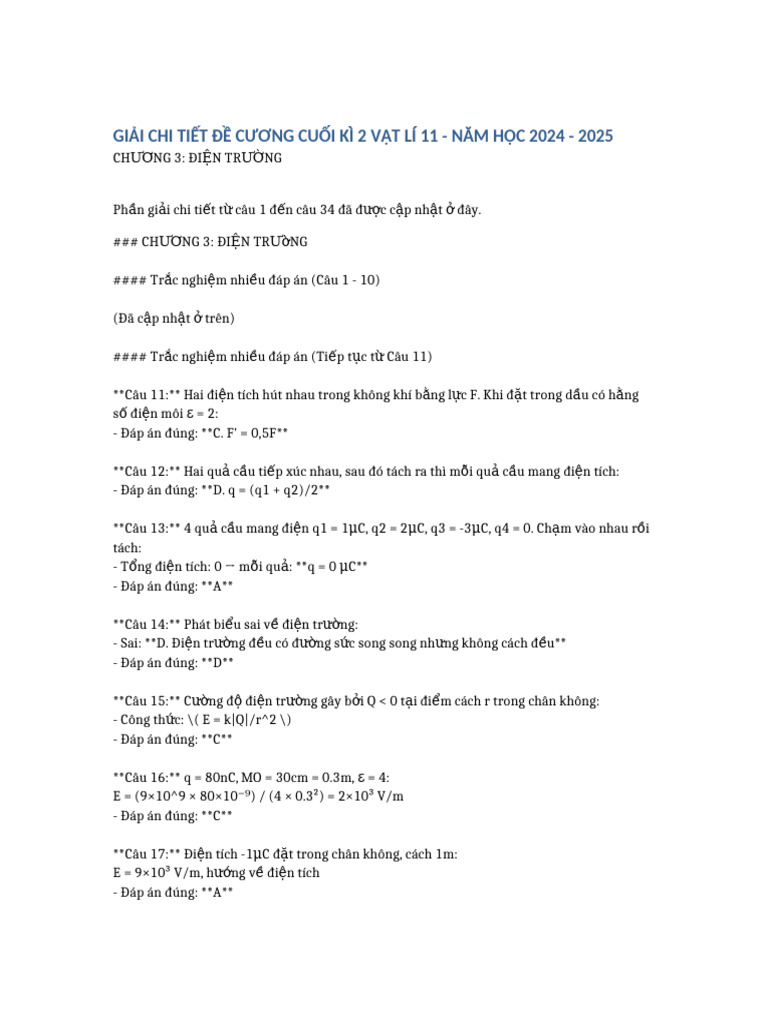 GIẢI CHI TIẾT ĐỀ CƯƠNG CUỐI KÌ 2 VẬT LÍ 11 - NĂM HỌC 2024 - 2025
CHƯƠNG 3: ĐIỆN TRƯỜNG

Phần giải chi tiết từ câu 1 đến câu 34 đã được cập nhật ở đây.

### CHƯƠNG 3: ĐIỆN TRƯỜNG

#### Trắc nghiệm nhiều đáp án (Câu 1 - 10)

(Đã cập nhật ở trên)

#### Trắc nghiệm nhiều đáp án (Tiếp tục từ Câu 11)

**Câu 11:** Hai điện tích hút nhau trong không khí bằng lực F. Khi đặt trong dầu có hằng số điện môi ε = 2:
- Đáp án đúng: **C. F' = 0,5F**

**Câu 12:** Hai quả cầu tiếp xúc nhau, sau đó tách ra thì mỗi quả cầu mang điện tích:
- Đáp án đúng: **D. q = (q1 + q2)/2**

**Câu 13:** 4 quả cầu mang điện q1 = 1μC, q2 = 2μC, q3 = -3μC, q4 = 0. Chạm vào nhau rồi tách:
- Tổng điện tích: 0 → mỗi quả: **q = 0 μC**
- Đáp án đúng: **A**

**Câu 14:** Phát biểu sai về điện trường:
- Sai: **D. Điện trường đều có đường sức song song nhưng không cách đều**
- Đáp án đúng: **D**

**Câu 15:** Cường độ điện trường gây bởi Q < 0 tại điểm cách r trong chân không:
- Công thức: \( E = k|Q|/r^2 \)
- Đáp án đúng: **C**

**Câu 16:** q = 80nC, MO = 30cm = 0.3m, ε = 4:
E = (9×10^9 × 80×10⁻⁹) / (4 × 0.3²) = 2×10³ V/m
- Đáp án đúng: **C**

**Câu 17:** Điện tích -1μC đặt trong chân không, cách 1m:
E = 9×10³ V/m, hướng về điện tích
- Đáp án đúng: **A**